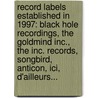 record labels established in 1997: black hole recordings, the goldmind inc., the inc. records, songbird, anticon, ici, d'ailleurs...